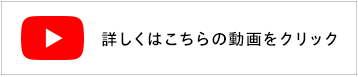 詳しくはこちらの動画をクリック